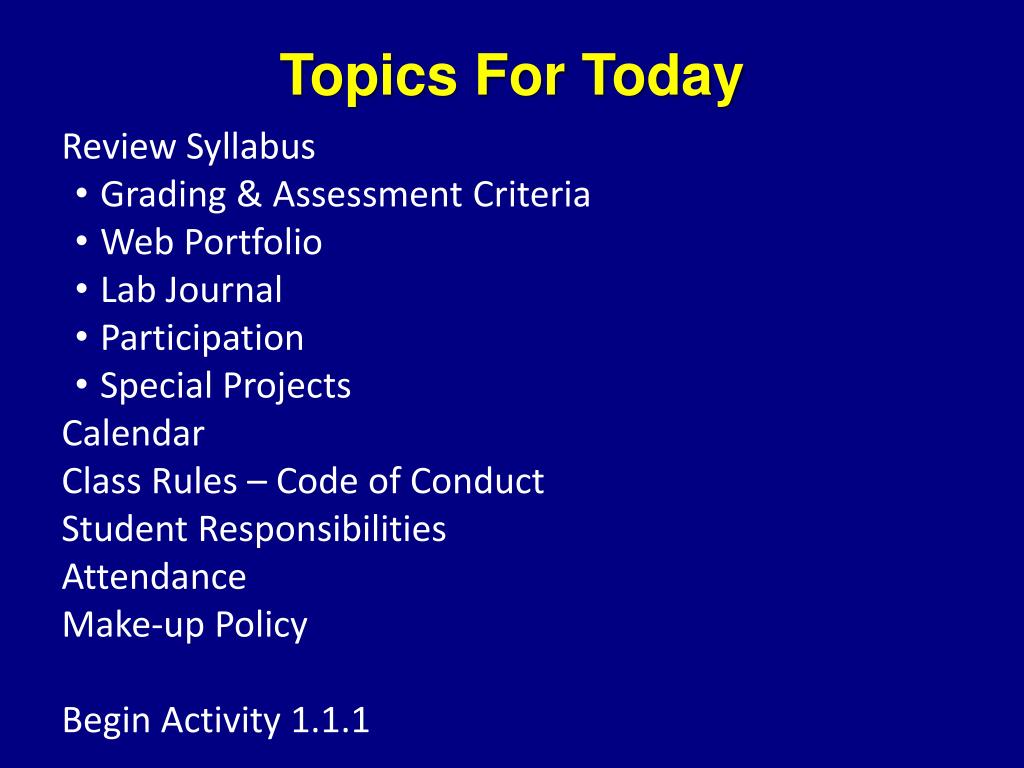 Topics For Today

Review Syllabus
• Grading & Assessment Criteria
• Web Portfolio
• Lab Journal
• Participation
• Special Projects
Calendar
Class Rules – Code of Conduct
Student Responsibilities
Attendance
Make-up Policy

Begin Activity 1.1.1